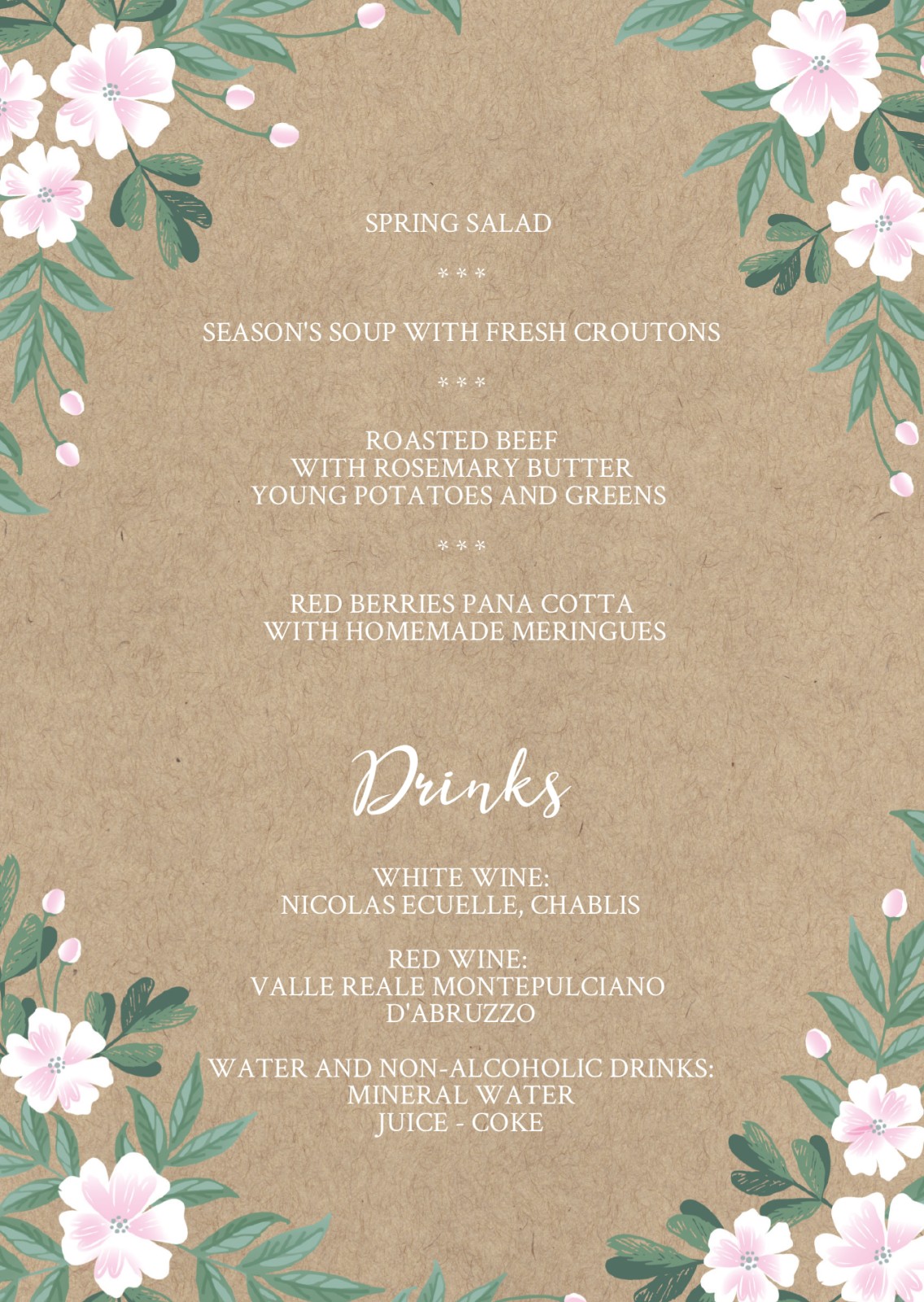 SPRING SALAD

* * *

SEASON'S SOUP WITH FRESH CROUTONS

* * *

ROASTED BEEF
WITH ROSEMARY BUTTER
YOUNG POTATOES AND GREENS

* * *

RED BERRIES PANA COTTA
WITH HOMEMADE MERINGUES

Drinks

WHITE WINE:
NICOLAS ECUELLE, CHABLIS

RED WINE:
VALLE REALE MONTEPULCIANO
D'ABRUZZO

WATER AND NON-ALCOHOLIC DRINKS:
MINERAL WATER
JUICE - COKE